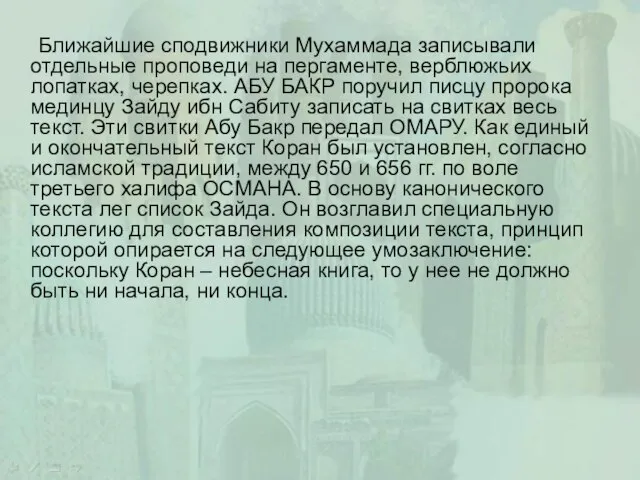 Ближайшие сподвижники Мухаммада записывали отдельные проповеди на пергаменте, верблюжьих лопатках, черепках. АБУ БАКР поручил писцу пророка мединцу Зайду ибн Сабиту записать на свитках весь текст. Эти свитки Абу Бакр передал ОМАРУ. Как единый и окончательный текст Коран был установлен, согласно исламской традиции, между 650 и 656 гг. по воле третьего халифа ОСМАНА. В основу канонического текста лег список Зайда. Он возглавил специальную коллегию для составления композиции текста, принцип которой опирается на следующее умозаключение: поскольку Коран – небесная книга, то у нее не должно быть ни начала, ни конца.